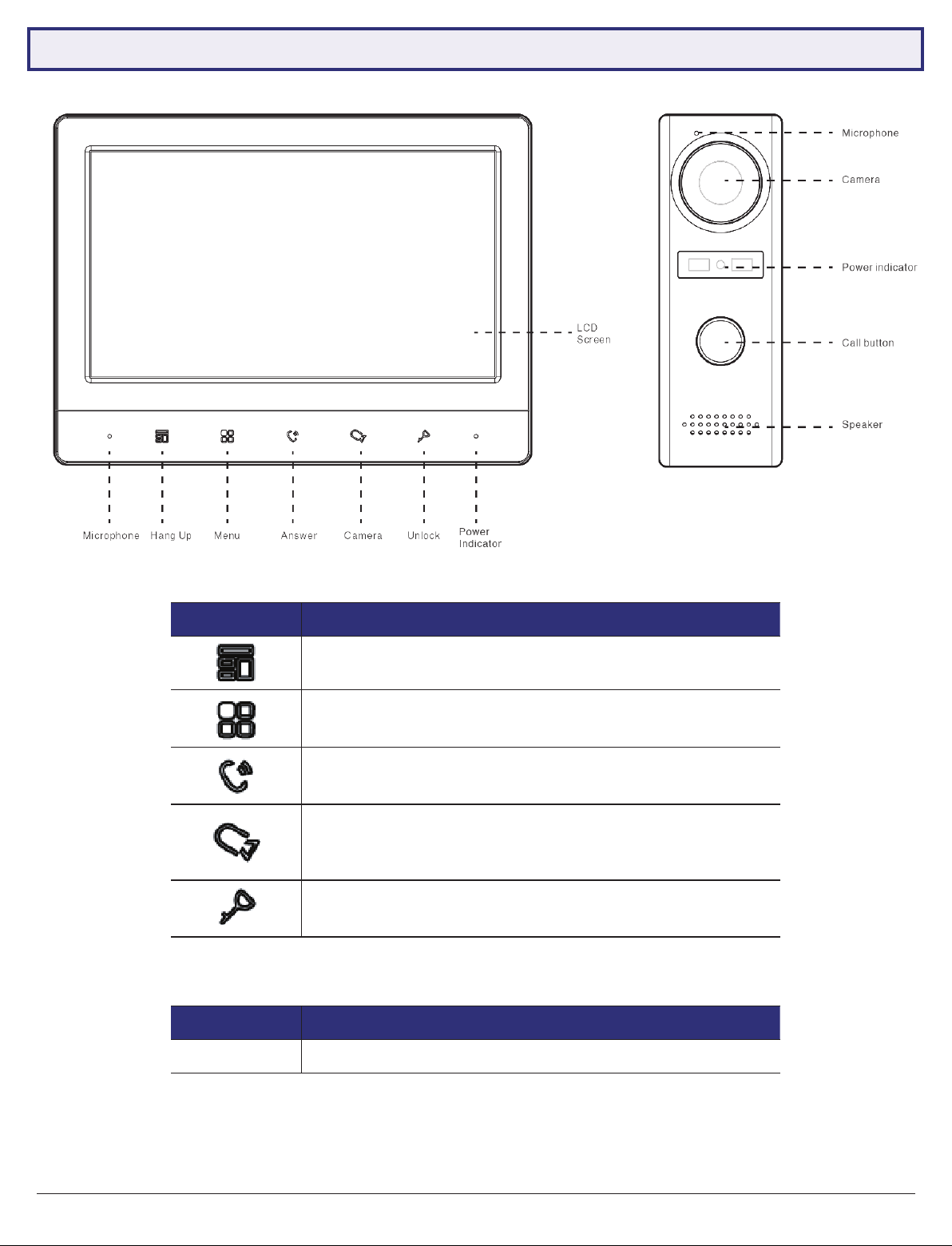 LCD Screen

Microphone

Hang Up

Menu

Answer

Camera

Unlock

Power Indicator

Microphone

Camera

Power indicator

Call button

Speaker